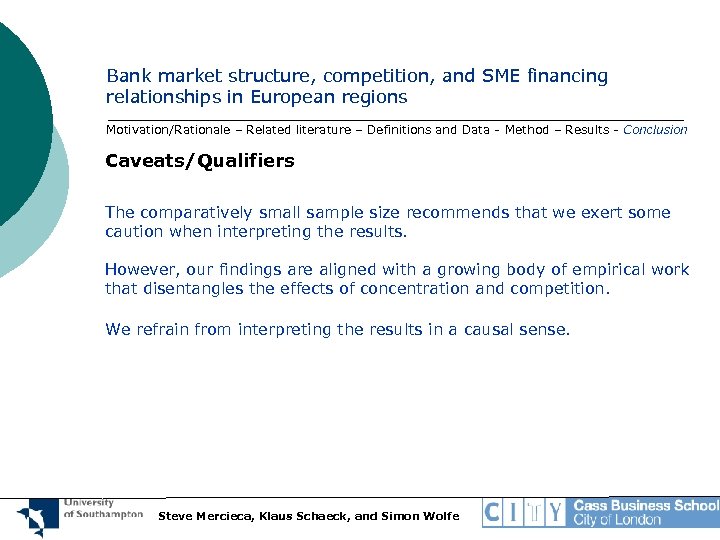 Bank market structure, competition, and SME financing relationships in European regions

Motivation/Rationale – Related literature – Definitions and Data - Method – Results - Conclusion

Caveats/Qualifiers

The comparatively small sample size recommends that we exert some caution when interpreting the results.

However, our findings are aligned with a growing body of empirical work that disentangles the effects of concentration and competition.

We refrain from interpreting the results in a causal sense.

University of Southampton

Steve Mercieca, Klaus Schaeck, and Simon Wolfe

CITY Cass Business School City of London